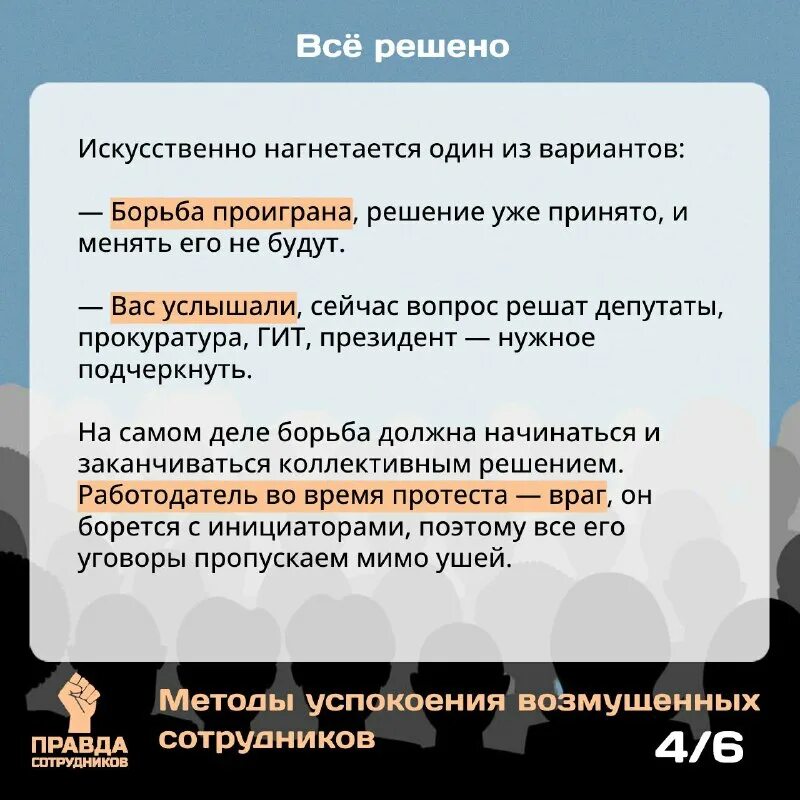 Всё решено

Искусственно нагнетается один из вариантов:

— Борьба проиграна, решение уже принято, и менять его не будут.

— Вас услышали, сейчас вопрос решат депутаты, прокуратура, ГИТ, президент — нужное подчеркнуть.

На самом деле борьба должна начинаться и заканчиваться коллективным решением. Работодатель во время протеста — враг, он борется с инициаторами, поэтому все его уговоры пропускаем мимо ушей.

ПРАВДА СОТРУДНИКОВ

Методы успокоения возмущенных сотрудников

4/6